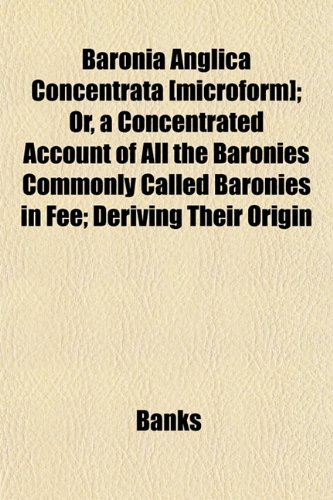 Baronia Anglica Concentrata [microform]; Or, a Concentrated Account of All the Baronies Commonly Called Baronies in Fee; Deriving Their Origin

Banks